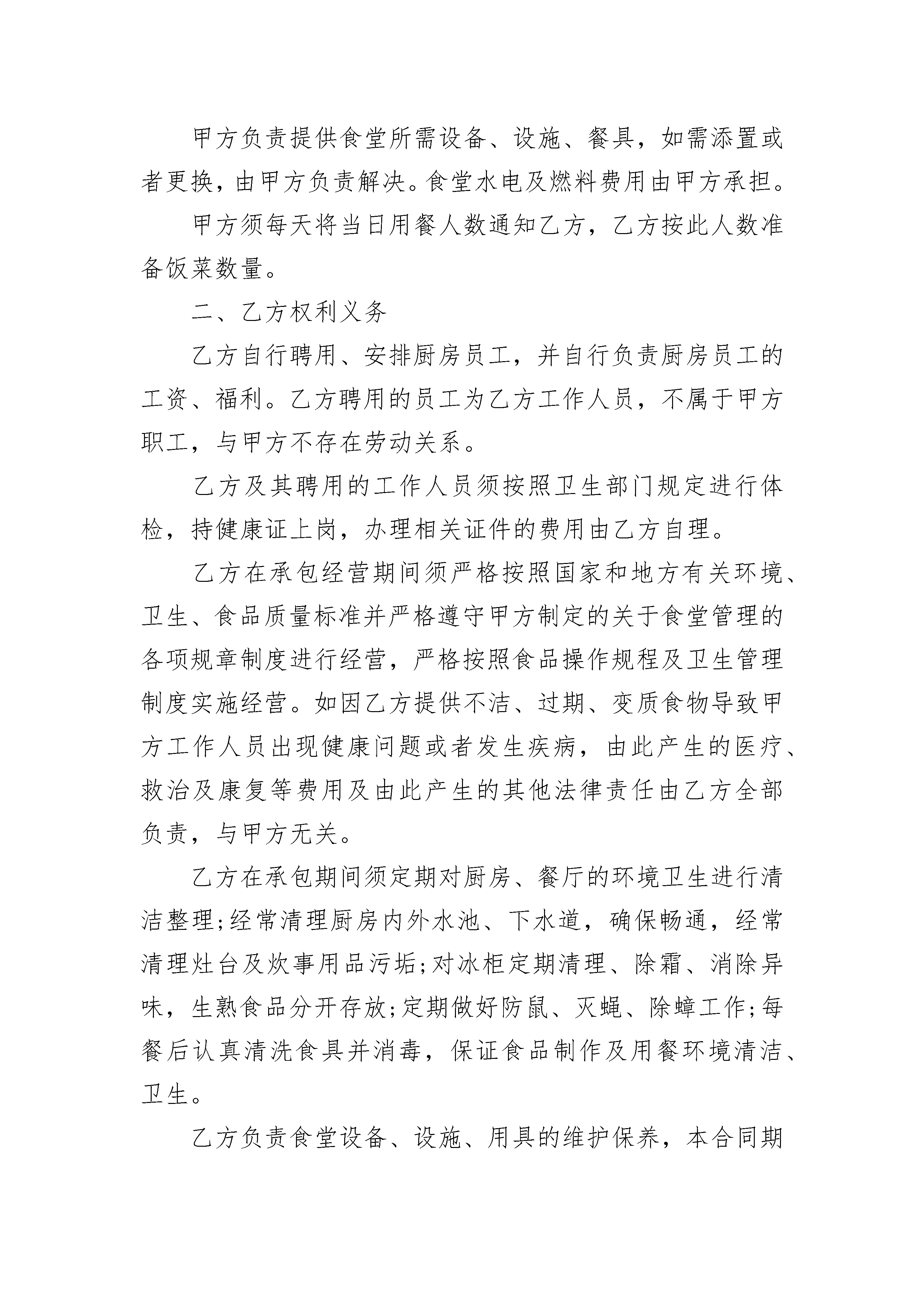 甲方负责提供食堂所需设备、设施、餐具，如需添置或者更换，由甲方负责解决。食堂水电及燃料费用由甲方承担。

甲方须每天将当日用餐人数通知乙方，乙方按此人数准备饭菜数量。

二、乙方权利义务

乙方自行聘用、安排厨房员工，并自行负责厨房员工的工资、福利。乙方聘用的员工为乙方工作人员，不属于甲方职工，与甲方不存在劳动关系。

乙方及其聘用的工作人员须按照卫生部门规定进行体检，持健康证上岗，办理相关证件的费用由乙方自理。

乙方在承包经营期间须严格按照国家和地方有关环境、卫生、食品质量标准并严格遵守甲方制定的关于食堂管理的各项规章制度进行经营，严格按照食品操作规程及卫生管理制度实施经营。如因乙方提供不洁、过期、变质食物导致甲方工作人员出现健康问题或者发生疾病，由此产生的医疗、救治及康复等费用及由此产生的其他法律责任由乙方全部负责，与甲方无关。

乙方在承包期间须定期对厨房、餐厅的环境卫生进行清洁整理;经常清理厨房内外水池、下水道，确保畅通，经常清理灶台及炊事用品污垢;对冰柜定期清理、除霜、消除异味，生熟食品分开存放;定期做好防鼠、灭蝇、除蟑工作;每餐后认真清洗食具并消毒，保证食品制作及用餐环境清洁、卫生。

乙方负责食堂设备、设施、用具的维护保养，本合同期